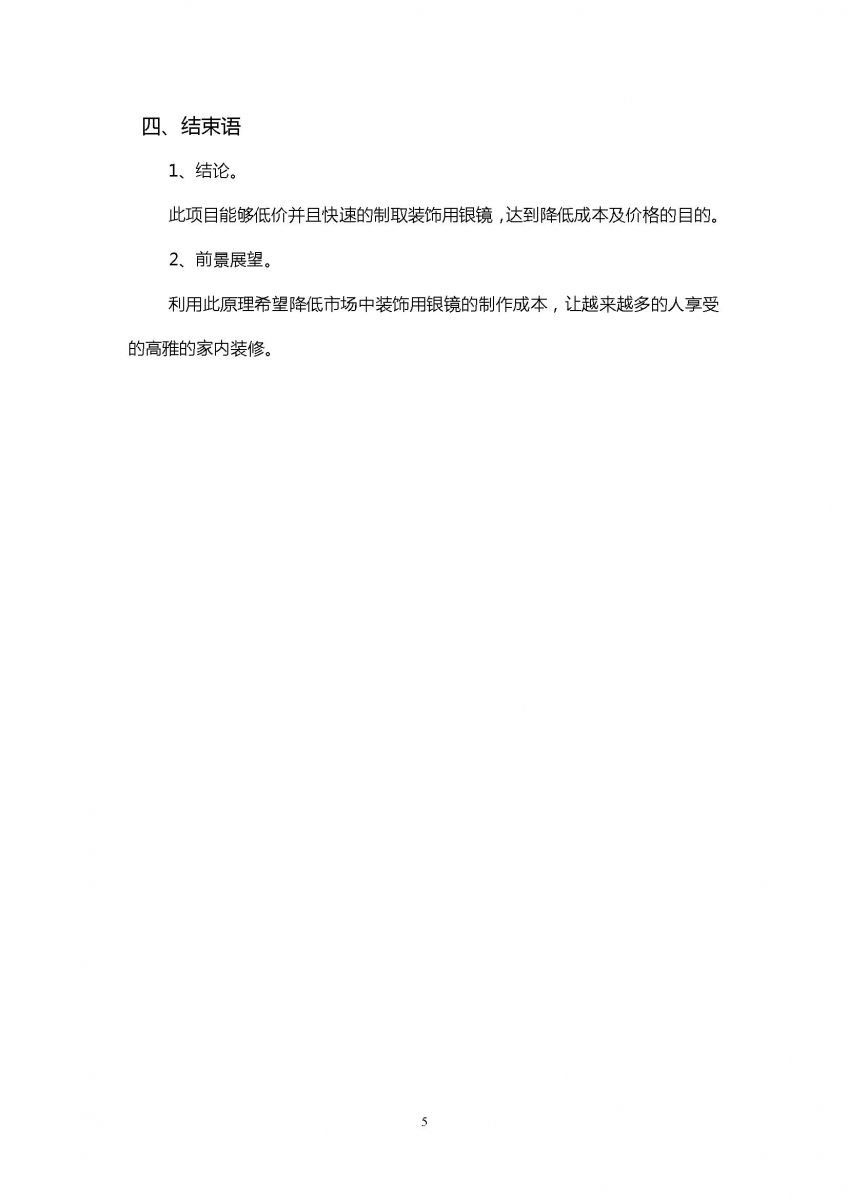 四、结束语

1、结论。

此项目能够低价并且快速的制取装饰用银镜，达到降低成本及价格的目的。

2、前景展望。

利用此原理希望降低市场中装饰用银镜的制作成本，让越来越多的人享受的高雅的家内装修。

5